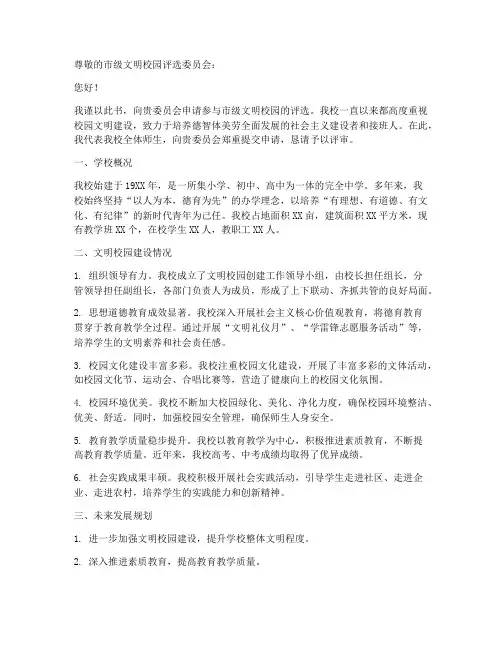 尊敬的市级文明校园评选委员会：

您好！

我谨以此书，向贵委员会申请参与市级文明校园的评选。我校一直以来都高度重视校园文明建设，致力于培养德智体美劳全面发展的社会主义建设者和接班人。在此，我代表我校全体师生，向贵委员会郑重提交申请，恳请予以评审。

一、学校概况

我校始建于19XX年，是一所集小学、初中、高中为一体的完全中学。多年来，我校始终坚持“以人为本，德育为先”的办学理念，以培养“有理想、有道德、有文化、有纪律”的新时代青年为己任。我校占地面积XX亩，建筑面积XX平方米，现有教学班XX个，在校学生XX人，教职工XX人。

二、文明校园建设情况

1. 组织领导有力。我校成立了文明校园创建工作领导小组，由校长担任组长，分管领导担任副组长，各部门负责人为成员，形成了上下联动、齐抓共管的良好局面。

2. 思想道德教育成效显著。我校深入开展社会主义核心价值观教育，将德育教育贯穿于教育教学全过程。通过开展“文明礼仪月”、“学雷锋志愿服务活动”等，培养学生的文明素养和社会责任感。

3. 校园文化建设丰富多彩。我校注重校园文化建设，开展了丰富多彩的文体活动，如校园文化节、运动会、合唱比赛等，营造了健康向上的校园文化氛围。

4. 校园环境优美。我校不断加大校园绿化、美化、净化力度，确保校园环境整洁、优美、舒适。同时，加强校园安全管理，确保师生人身安全。

5. 教育教学质量稳步提升。我校以教育教学为中心，积极推进素质教育，不断提高教育教学质量。近年来，我校高考、中考成绩均取得了优异成绩。

6. 社会实践成果丰硕。我校积极开展社会实践活动，引导学生走进社区、走进企业、走进农村，培养学生的实践能力和创新精神。

三、未来发展规划

1. 进一步加强文明校园建设，提升学校整体文明程度。

2. 深入推进素质教育，提高教育教学质量。